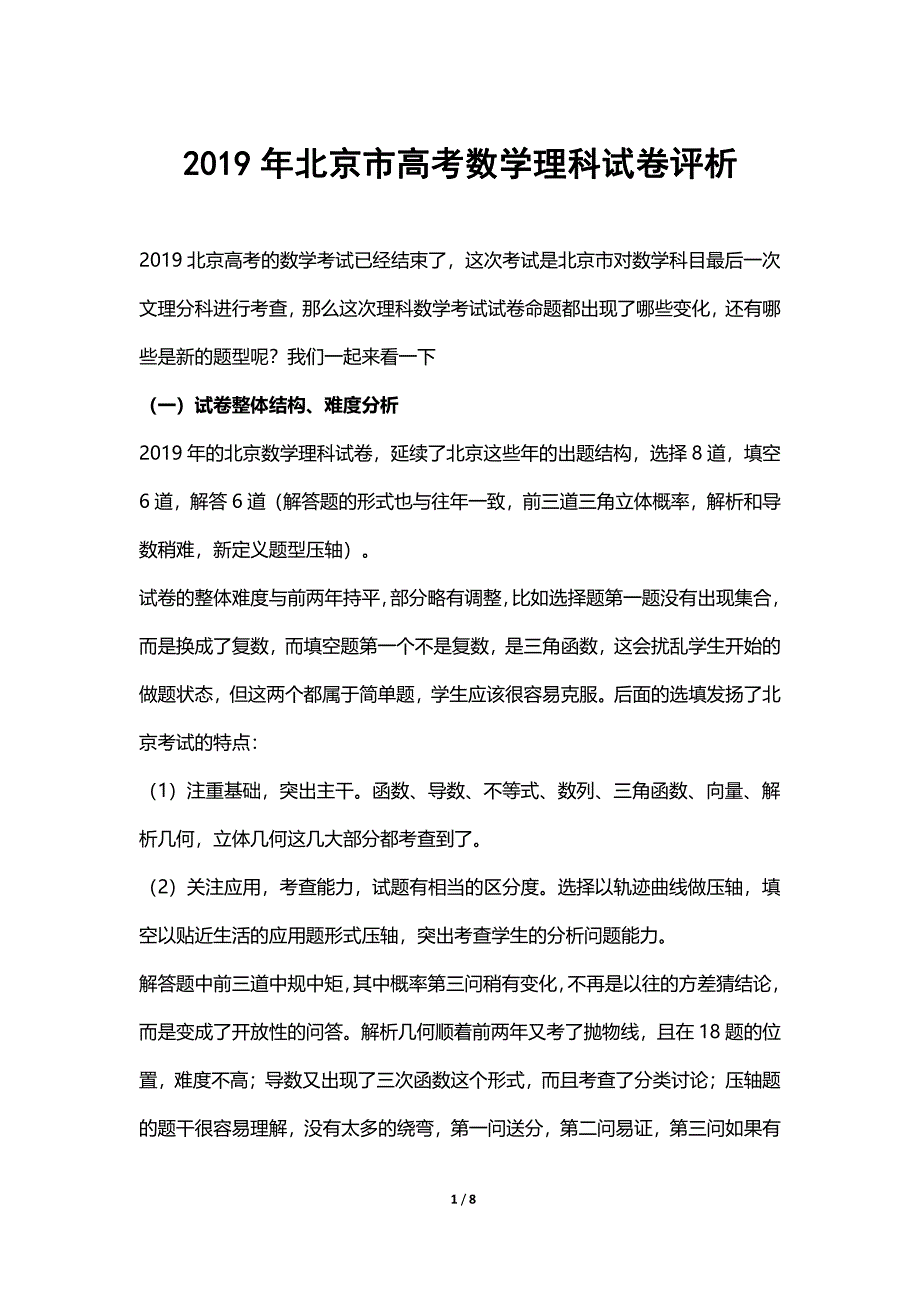 2019 年北京市高考数学理科试卷评析

2019 北京高考的数学考试已经结束了，这次考试是北京市对数学科目最后一次文理分科进行考查，那么这次理科数学考试试卷命题都出现了哪些变化，还有哪些是新的题型呢？我们一起来看一下

（一）试卷整体结构、难度分析

2019 年的北京数学理科试卷，延续了北京这些年的出题结构，选择 8 道，填空 6 道，解答 6 道（解答题的形式也与往年一致，前三道三角立体概率，解析和导数稍难，新定义题型压轴）。

试卷的整体难度与前两年持平，部分略有调整，比如选择题第一题没有出现集合，而是换成了复数，而填空题第一个不是复数，是三角函数，这会扰乱学生开始的做题状态，但这两个都属于简单题，学生应该很容易克服。后面的选填发扬了北京考试的特点：

（1）注重基础，突出主干。函数、导数、不等式、数列、三角函数、向量、解析几何，立体几何这几大部分都考查到了。

（2）关注应用，考查能力，试题有相当的区分度。选择以轨迹曲线做压轴，填空以贴近生活的应用题形式压轴，突出考查学生的分析问题能力。

解答题中前三道中规中矩，其中概率第三问稍有变化，不再是以往的方差猜结论，而是变成了开放性的问答。解析几何顺着前两年又考了抛物线，且在 18 题的位置，难度不高；导数又出现了三次函数这个形式，而且考查了分类讨论；压轴题的题干很容易理解，没有太多的绕弯，第一问送分，第二问易证，第三问如果有

1 / 8